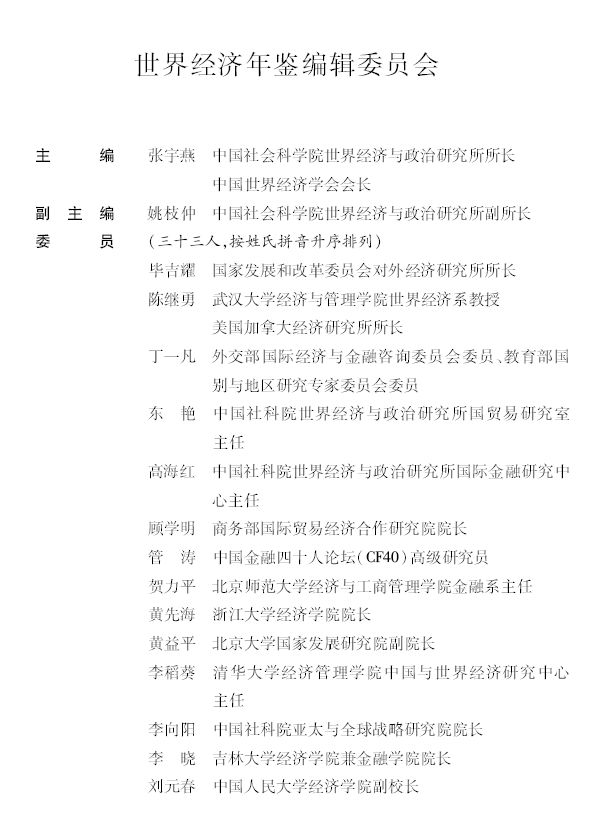 世界经济年鉴编辑委员会

主　　编　张宇燕　中国社会科学院世界经济与政治研究所所长
　　　　　　　　　中国世界经济学会会长
副 主 编　姚枝仲　中国社会科学院世界经济与政治研究所副所长
委　　员　（三十三人，按姓氏拼音升序排列）
　　　　　毕吉耀　国家发展和改革委员会对外经济研究所所长
　　　　　陈继勇　武汉大学经济与管理学院世界经济系教授
　　　　　　　　　美国加拿大经济研究所所长
　　　　　丁一凡　外交部国际经济与金融咨询委员会委员、教育部国别与地区研究专家委员会委员
　　　　　东　艳　中国社科院世界经济与政治研究所国贸易研究室主任
　　　　　高海红　中国社科院世界经济与政治研究所国际金融研究中心主任
　　　　　顾学明　商务部国际贸易经济合作研究院院长
　　　　　管　涛　中国金融四十人论坛（CF40）高级研究员
　　　　　贺力平　北京师范大学经济与工商管理学院金融系主任
　　　　　黄先海　浙江大学经济学院院长
　　　　　黄益平　北京大学国家发展研究院副院长
　　　　　李稻葵　清华大学经济管理学院中国与世界经济研究中心主任
　　　　　李向阳　中国社科院亚太与全球战略研究院院长
　　　　　李　晓　吉林大学经济学院兼金融学院院长
　　　　　刘元春　中国人民大学经济学院副校长